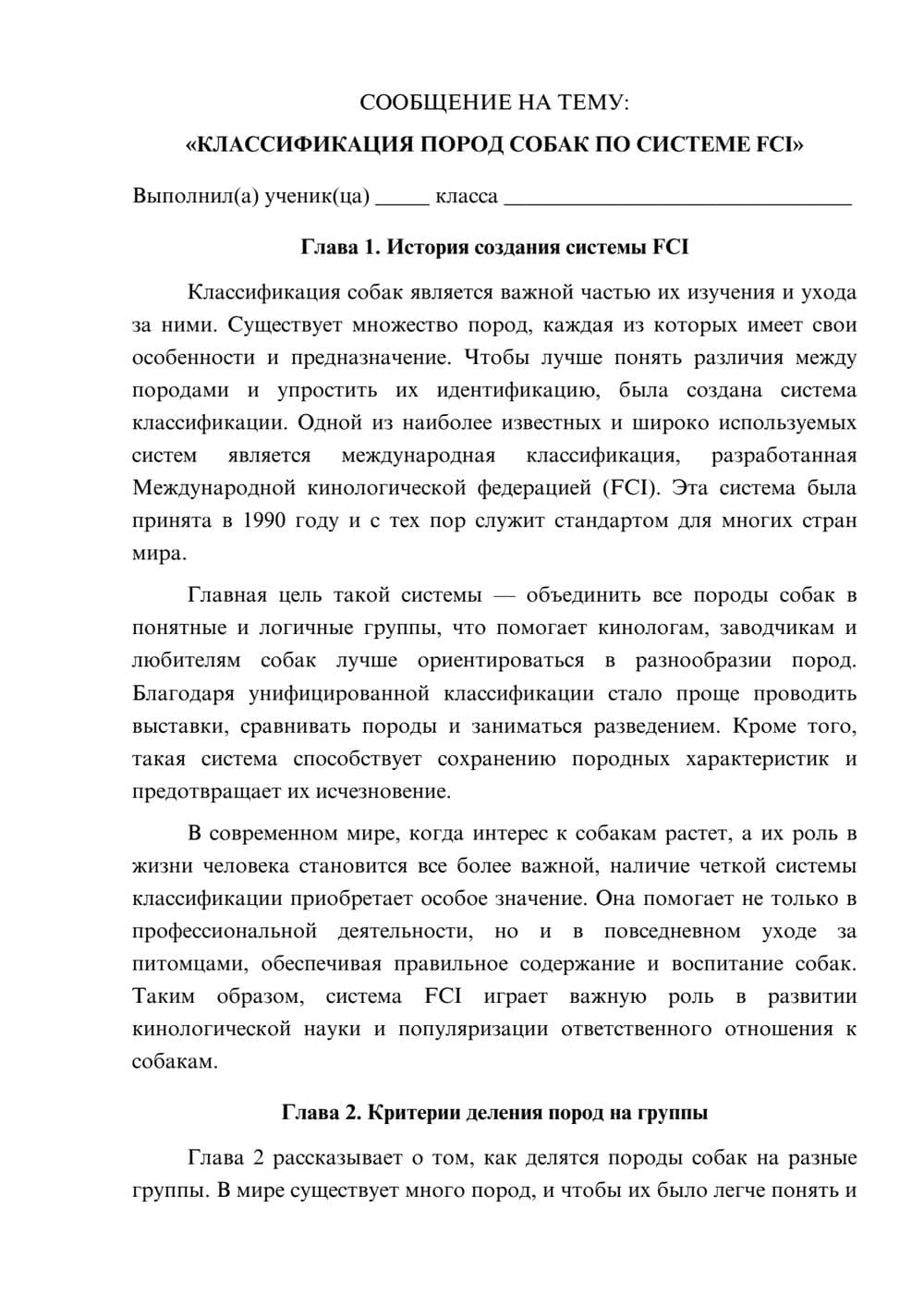 СООБЩЕНИЕ НА ТЕМУ:

«КЛАССИФИКАЦИЯ ПОРОД СОБАК ПО СИСТЕМЕ FCI»

Выполнил(а) ученик(ца) ____ класса ____

Глава 1. История создания системы FCI

Классификация собак является важной частью их изучения и ухода за ними. Существует множество пород, каждая из которых имеет свои особенности и предназначение. Чтобы лучше понять различия между породами и упростить их идентификацию, была создана система классификации. Одной из наиболее известных и широко используемых систем является международная классификация, разработанная Международной кинологической федерацией (FCI). Эта система была принята в 1990 году и с тех пор служит стандартом для многих стран мира.

Главная цель такой системы — объединить все породы собак в понятные и логичные группы, что помогает кинологам, заводчикам и любителям собак лучше ориентироваться в разнообразии пород. Благодаря унифицированной классификации стало проще проводить выставки, сравнивать породы и заниматься разведением. Кроме того, такая система способствует сохранению породных характеристик и предотвращает их исчезновение.

В современном мире, когда интерес к собакам растет, а их роль в жизни человека становится все более важной, наличие четкой системы классификации приобретает особое значение. Она помогает не только в профессиональной деятельности, но и в повседневном уходе за питомцами, обеспечивая правильное содержание и воспитание собак. Таким образом, система FCI играет важную роль в развитии кинологической науки и популяризации ответственного отношения к собакам.

Глава 2. Критерии деления пород на группы

Глава 2 рассказывает о том, как делятся породы собак на разные группы. В мире существует много пород, и чтобы их было легче понять и